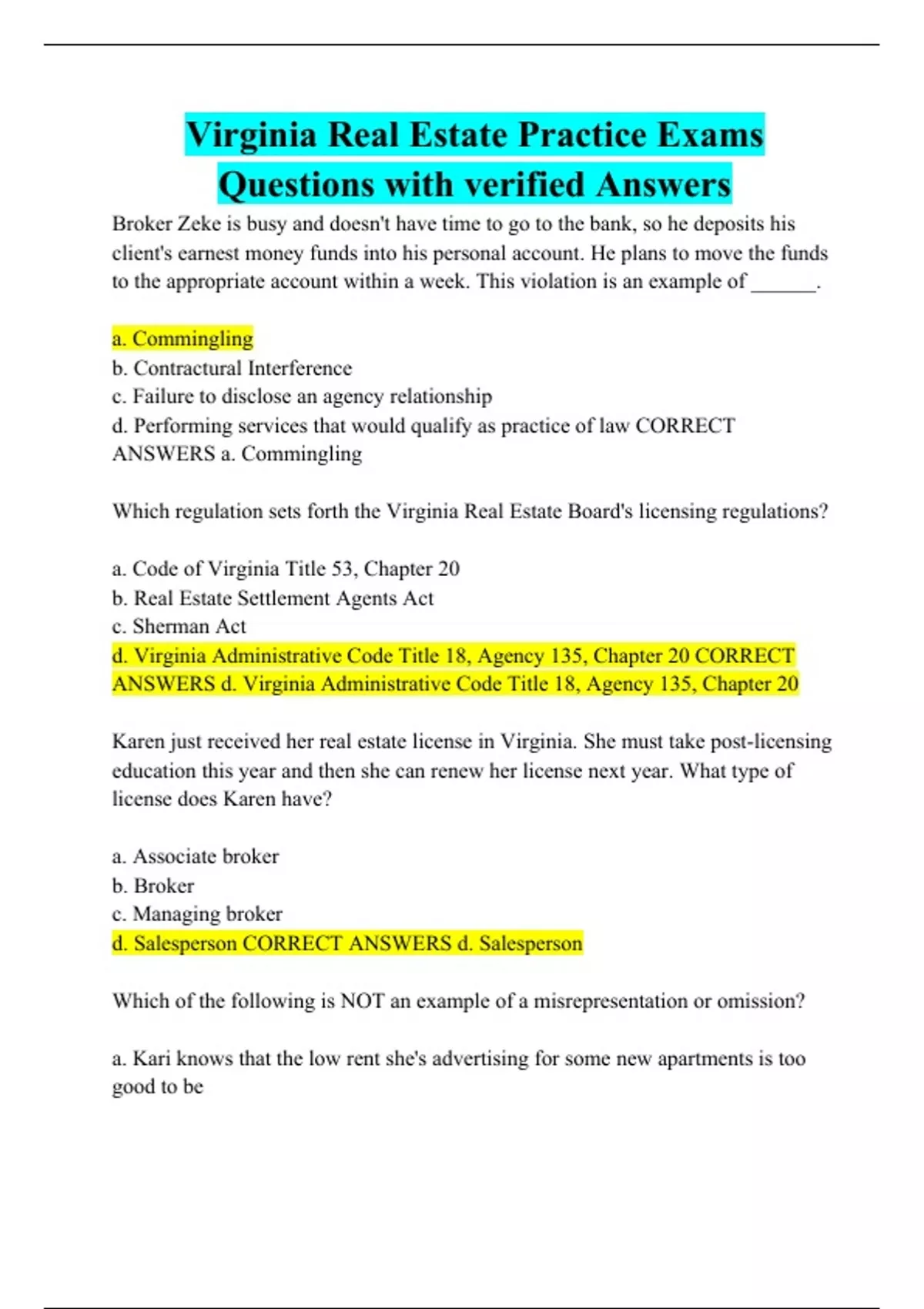 Virginia Real Estate Practice Exams Questions with verified Answers

Broker Zeke is busy and doesn't have time to go to the bank, so he deposits his client's earnest money funds into his personal account. He plans to move the funds to the appropriate account within a week. This violation is an example of ______.

a. Commingling
b. Contractural Interference
c. Failure to disclose an agency relationship
d. Performing services that would qualify as practice of law CORRECT ANSWERS a. Commingling

Which regulation sets forth the Virginia Real Estate Board's licensing regulations?

a. Code of Virginia Title 53, Chapter 20
b. Real Estate Settlement Agents Act
c. Sherman Act
d. Virginia Administrative Code Title 18, Agency 135, Chapter 20 CORRECT ANSWERS d. Virginia Administrative Code Title 18, Agency 135, Chapter 20

Karen just received her real estate license in Virginia. She must take post-licensing education this year and then she can renew her license next year. What type of license does Karen have?

a. Associate broker
b. Broker
c. Managing broker
d. Salesperson CORRECT ANSWERS d. Salesperson

Which of the following is NOT an example of a misrepresentation or omission?

a. Kari knows that the low rent she's advertising for some new apartments is too good to be